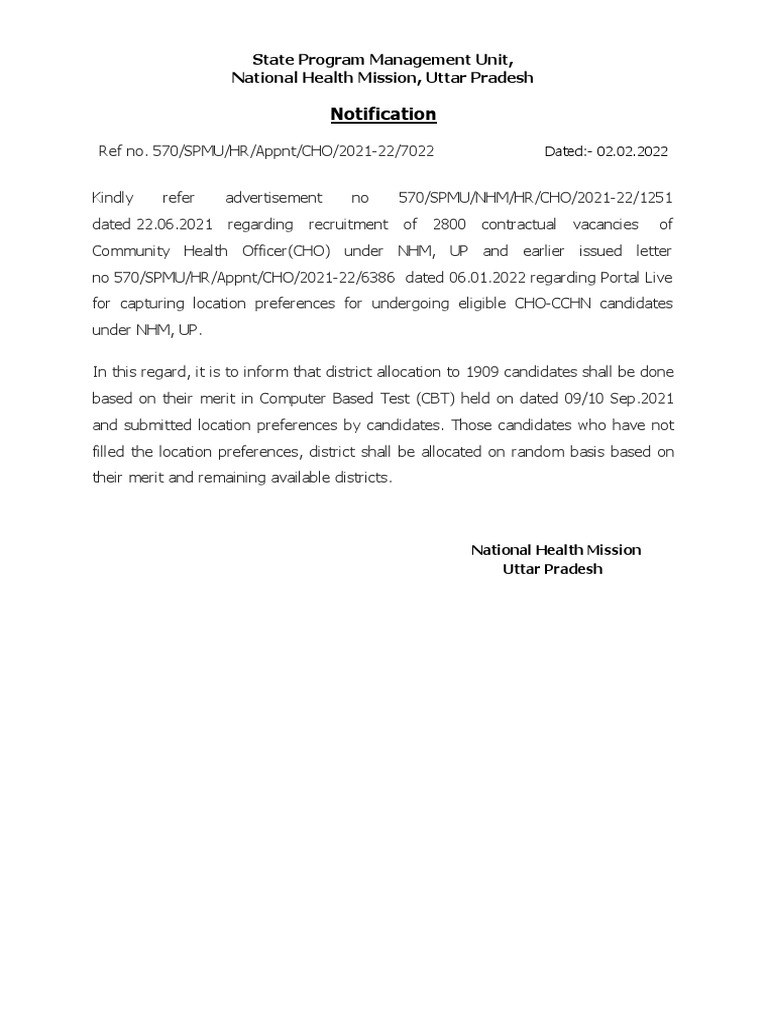 State Program Management Unit,
National Health Mission, Uttar Pradesh

Notification

Ref no. 570/SPMU/HR/Appnt/CHO/2021-22/7022 Dated:- 02.02.2022

Kindly refer advertisement no 570/SPMU/NHM/HR/CHO/2021-22/1251 dated 22.06.2021 regarding recruitment of 2800 contractual vacancies of Community Health Officer(CHO) under NHM, UP and earlier issued letter no 570/SPMU/HR/Appnt/CHO/2021-22/6386 dated 06.01.2022 regarding Portal Live for capturing location preferences for undergoing eligible CHO-CCHN candidates under NHM, UP.

In this regard, it is to inform that district allocation to 1909 candidates shall be done based on their merit in Computer Based Test (CBT) held on dated 09/10 Sep.2021 and submitted location preferences by candidates. Those candidates who have not filled the location preferences, district shall be allocated on random basis based on their merit and remaining available districts.

National Health Mission
Uttar Pradesh